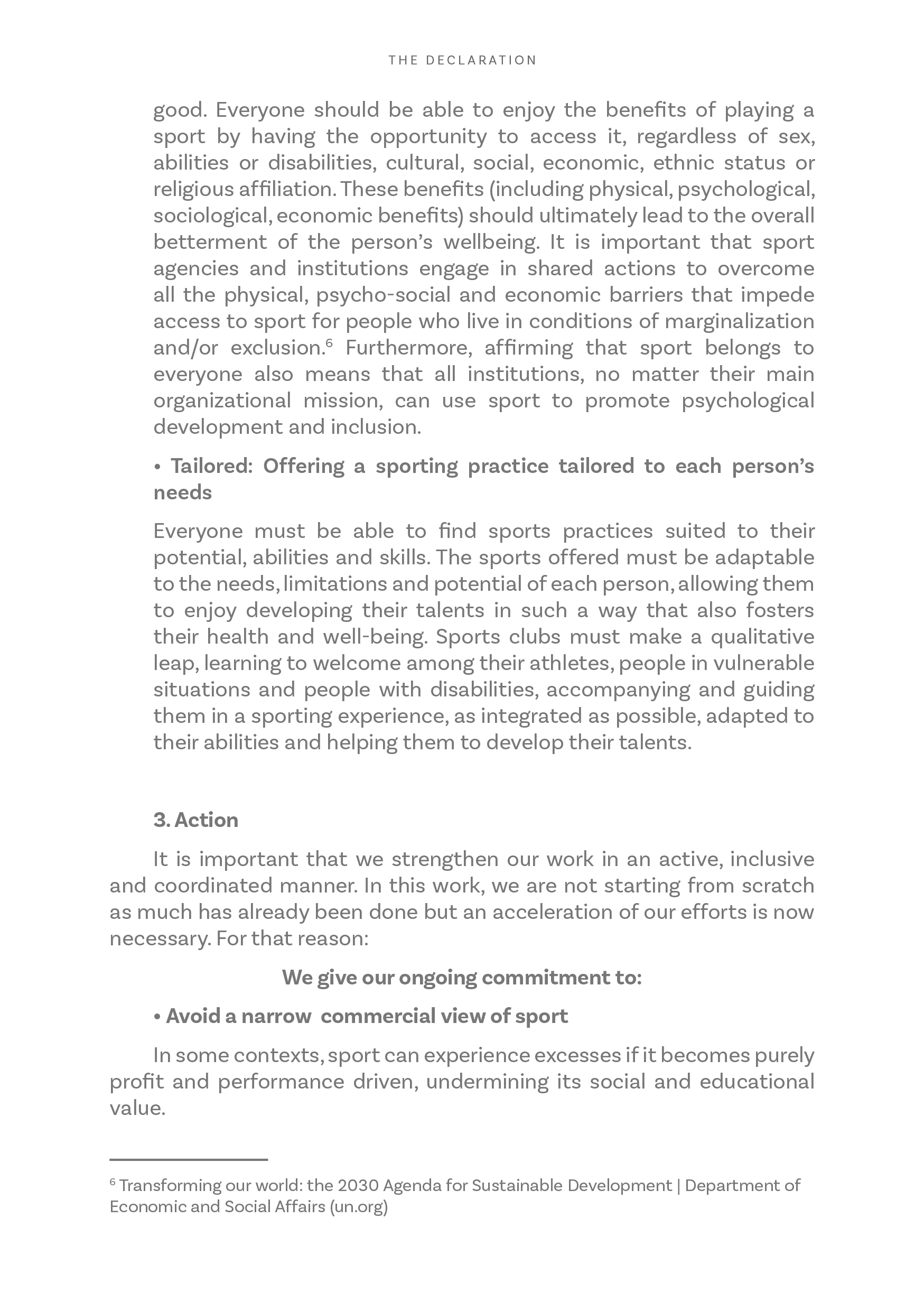 THE DECLARATION

good. Everyone should be able to enjoy the benefits of playing a sport by having the opportunity to access it, regardless of sex, abilities or disabilities, cultural, social, economic, ethnic status or religious affiliation. These benefits (including physical, psychological, sociological, economic benefits) should ultimately lead to the overall betterment of the person's wellbeing. It is important that sport agencies and institutions engage in shared actions to overcome all the physical, psycho-social and economic barriers that impede access to sport for people who live in conditions of marginalization and/or exclusion.$^6$ Furthermore, affirming that sport belongs to everyone also means that all institutions, no matter their main organizational mission, can use sport to promote psychological development and inclusion.

• Tailored: Offering a sporting practice tailored to each person's needs

Everyone must be able to find sports practices suited to their potential, abilities and skills. The sports offered must be adaptable to the needs, limitations and potential of each person, allowing them to enjoy developing their talents in such a way that also fosters their health and well-being. Sports clubs must make a qualitative leap, learning to welcome among their athletes, people in vulnerable situations and people with disabilities, accompanying and guiding them in a sporting experience, as integrated as possible, adapted to their abilities and helping them to develop their talents.

3. Action

It is important that we strengthen our work in an active, inclusive and coordinated manner. In this work, we are not starting from scratch as much has already been done but an acceleration of our efforts is now necessary. For that reason:

We give our ongoing commitment to:

• Avoid a narrow commercial view of sport

In some contexts, sport can experience excesses if it becomes purely profit and performance driven, undermining its social and educational value.

$^6$ Transforming our world: the 2030 Agenda for Sustainable Development | Department of Economic and Social Affairs (un.org)